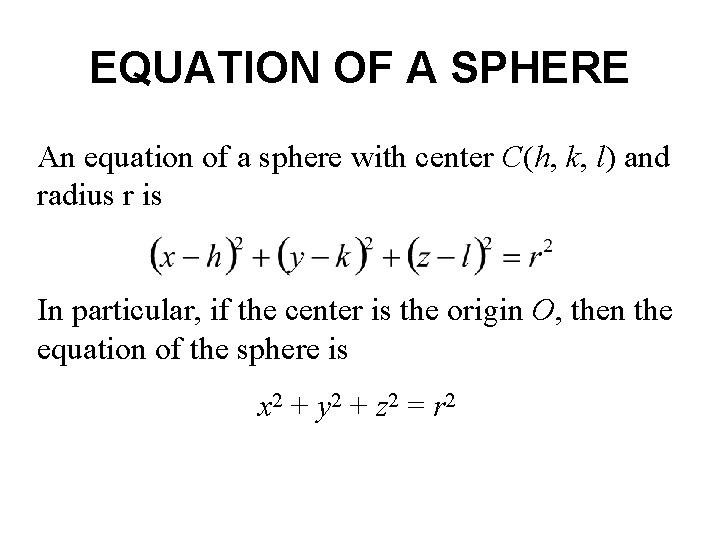 EQUATION OF A SPHERE

An equation of a sphere with center $C(h, k, l)$ and radius r is

$(x-h)^2+(y-k)^2+(z-l)^2=r^2$

In particular, if the center is the origin $O$, then the equation of the sphere is

$x^2+y^2+z^2=r^2$